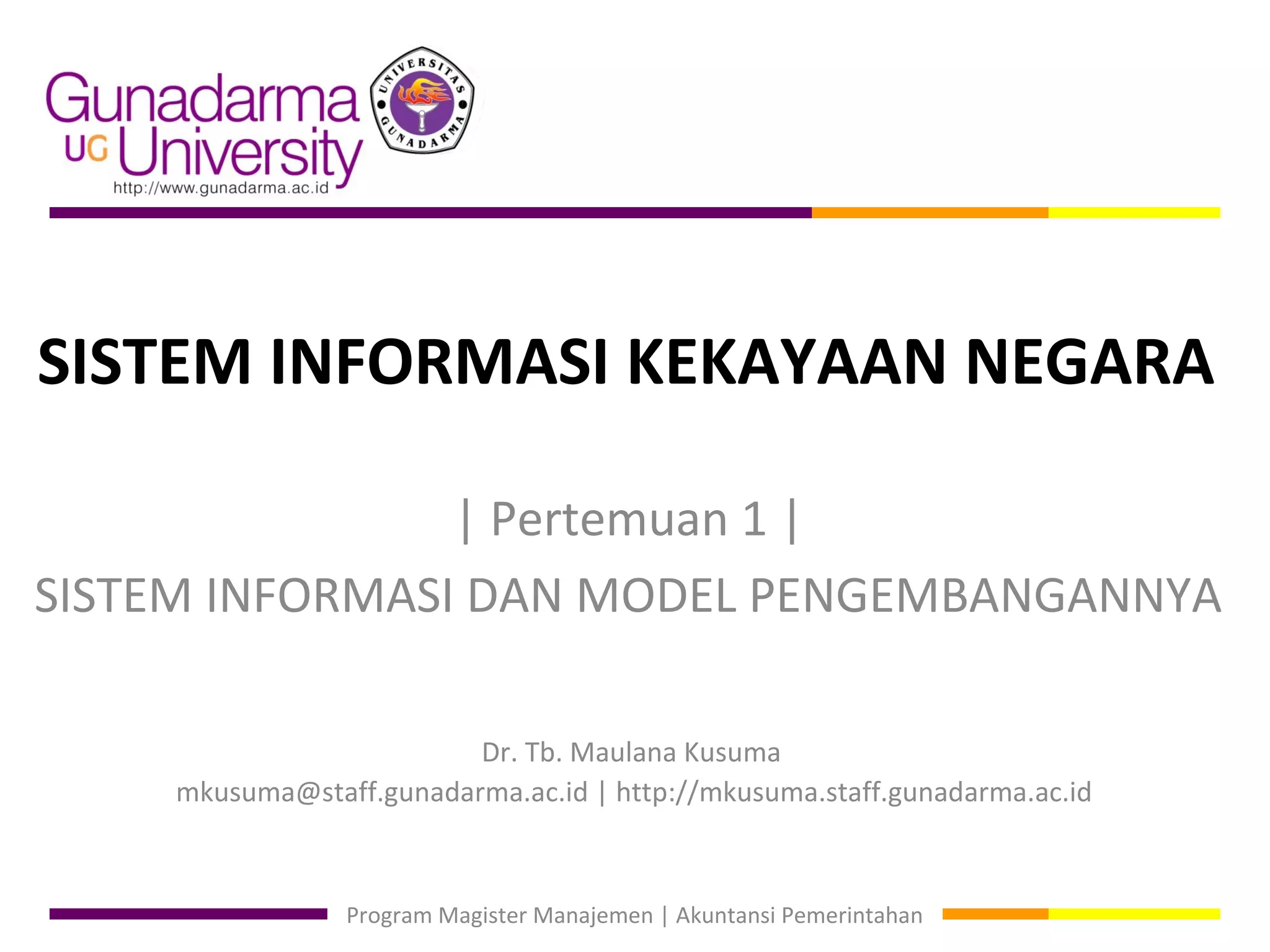 Gunadarma
UG University
http://www.gunadarma.ac.id

UNIVERSITAS GUNADARMA

SISTEM INFORMASI KEKAYAAN NEGARA

| Pertemuan 1 |

SISTEM INFORMASI DAN MODEL PENGEMBANGANNYA

Dr. Tb. Maulana Kusuma
mkusuma@staff.gunadarma.ac.id | http://mkusuma.staff.gunadarma.ac.id

Program Magister Manajemen | Akuntansi Pemerintahan